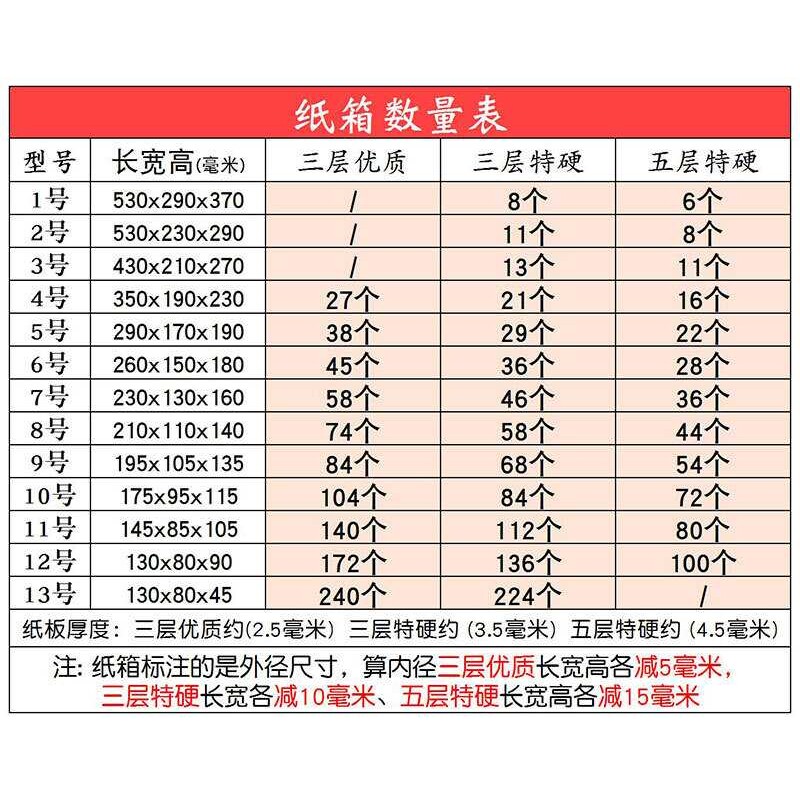 纸箱数量表

| 型号 | 长宽高(毫米) | 三层优质 | 三层特硬 | 五层特硬 |
|---|---|---|---|---|
| 1号 | 530x290x370 | / | 8个 | 6个 |
| 2号 | 530x230x290 | / | 11个 | 8个 |
| 3号 | 430x210x270 | / | 13个 | 11个 |
| 4号 | 350x190x230 | 27个 | 21个 | 16个 |
| 5号 | 290x170x190 | 38个 | 29个 | 22个 |
| 6号 | 260x150x180 | 45个 | 36个 | 28个 |
| 7号 | 230x130x160 | 58个 | 46个 | 36个 |
| 8号 | 210x110x140 | 74个 | 58个 | 44个 |
| 9号 | 195x105x135 | 84个 | 68个 | 54个 |
| 10号 | 175x95x115 | 104个 | 84个 | 72个 |
| 11号 | 145x85x105 | 140个 | 112个 | 80个 |
| 12号 | 130x80x90 | 172个 | 136个 | 100个 |
| 13号 | 130x80x45 | 240个 | 224个 | / |

纸板厚度：三层优质约(2.5毫米) 三层特硬约 (3.5毫米) 五层特硬约 (4.5毫米)

注: 纸箱标注的是外径尺寸，算内径三层优质长宽高各减5毫米，三层特硬长宽各减10毫米、五层特硬长宽高各减15毫米